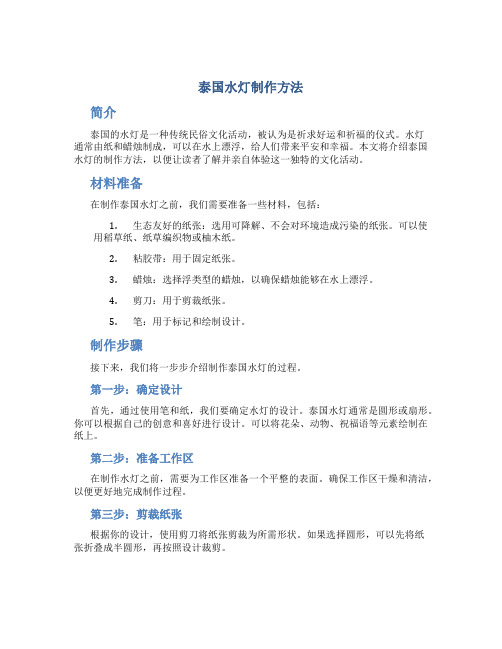 泰国水灯制作方法

简介

泰国的水灯是一种传统民俗文化活动，被认为是祈求好运和祈福的仪式。水灯通常由纸和蜡烛制成，可以在水上漂浮，给人们带来平安和幸福。本文将介绍泰国水灯的制作方法，以便让读者了解并亲自体验这一独特的文化活动。

材料准备

在制作泰国水灯之前，我们需要准备一些材料，包括：

1. 生态友好的纸张：选用可降解、不会对环境造成污染的纸张。可以使用稻草纸、纸草编织物或柚木纸。

2. 粘胶带：用于固定纸张。

3. 蜡烛：选择浮类型的蜡烛，以确保蜡烛能够在水上漂浮。

4. 剪刀：用于剪裁纸张。

5. 笔：用于标记和绘制设计。

制作步骤

接下来，我们将一步步介绍制作泰国水灯的过程。

第一步：确定设计

首先，通过使用笔和纸，我们要确定水灯的设计。泰国水灯通常是圆形或扇形。你可以根据自己的创意和喜好进行设计。可以将花朵、动物、祝福语等元素绘制在纸上。

第二步：准备工作区

在制作水灯之前，需要为工作区准备一个平整的表面。确保工作区干燥和清洁，以便更好地完成制作过程。

第三步：剪裁纸张

根据你的设计，使用剪刀将纸张剪裁为所需形状。如果选择圆形，可以先将纸张折叠成半圆形，再按照设计裁剪。